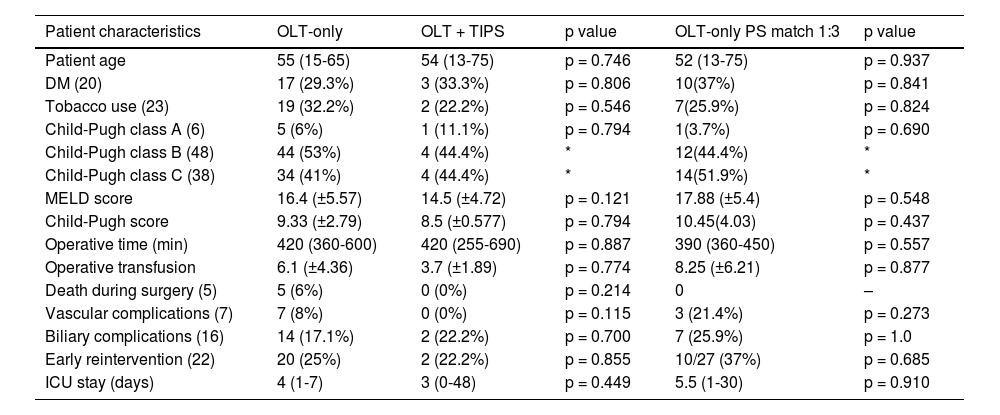 | Patient characteristics | OLT-only | OLT + TIPS | p value | OLT-only PS match 1:3 | p value |
|---|---|---|---|---|---|
| Patient age | 55 (15-65) | 54 (13-75) | p = 0.746 | 52 (13-75) | p = 0.937 |
| DM (20) | 17 (29.3%) | 3 (33.3%) | p = 0.806 | 10(37%) | p = 0.841 |
| Tobacco use (23) | 19 (32.2%) | 2 (22.2%) | p = 0.546 | 7(25.9%) | p = 0.824 |
| Child-Pugh class A (6) | 5 (6%) | 1 (11.1%) | p = 0.794 | 1(3.7%) | p = 0.690 |
| Child-Pugh class B (48) | 44 (53%) | 4 (44.4%) | * | 12(44.4%) | * |
| Child-Pugh class C (38) | 34 (41%) | 4 (44.4%) | * | 14(51.9%) | * |
| MELD score | 16.4 (±5.57) | 14.5 (±4.72) | p = 0.121 | 17.88 (±5.4) | p = 0.548 |
| Child-Pugh score | 9.33 (±2.79) | 8.5 (±0.577) | p = 0.794 | 10.45(4.03) | p = 0.437 |
| Operative time (min) | 420 (360-600) | 420 (255-690) | p = 0.887 | 390 (360-450) | p = 0.557 |
| Operative transfusion | 6.1 (±4.36) | 3.7 (±1.89) | p = 0.774 | 8.25 (±6.21) | p = 0.877 |
| Death during surgery (5) | 5 (6%) | 0 (0%) | p = 0.214 | 0 | – |
| Vascular complications (7) | 7 (8%) | 0 (0%) | p = 0.115 | 3 (21.4%) | p = 0.273 |
| Biliary complications (16) | 14 (17.1%) | 2 (22.2%) | p = 0.700 | 7 (25.9%) | p = 1.0 |
| Early reintervention (22) | 20 (25%) | 2 (22.2%) | p = 0.855 | 10/27 (37%) | p = 0.685 |
| ICU stay (days) | 4 (1-7) | 3 (0-48) | p = 0.449 | 5.5 (1-30) | p = 0.910 |